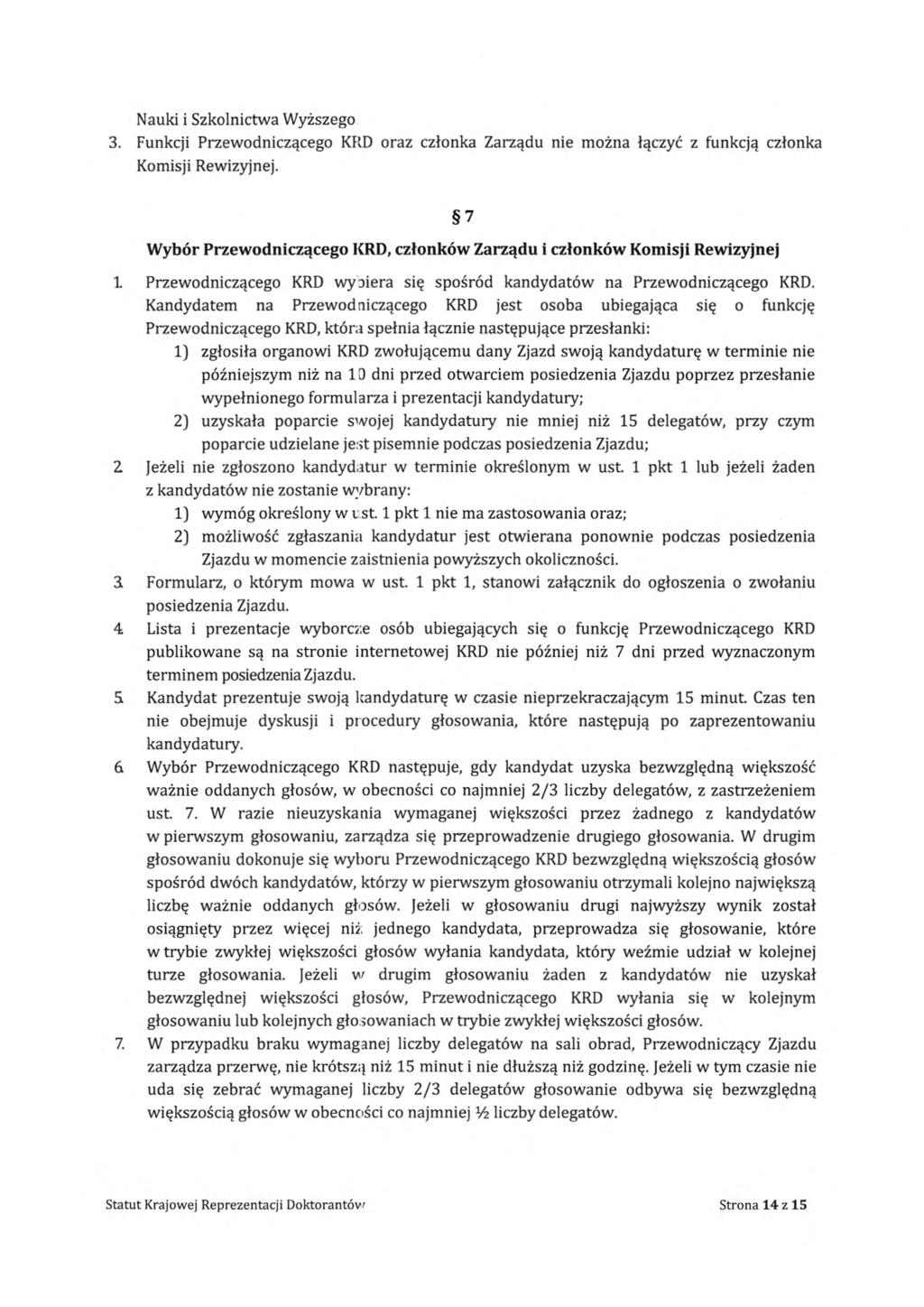 Nauki i Szkolnictwa Wyższego.

3. Funkcji Przewodniczącego KRD oraz członka Zarządu nie można łączyć z funkcją członka Komisji Rewizyjnej.

§ 7

Wybór Przewodniczącego KRD, członków Zarządu i członków Komisji Rewizyjnej

1. Przewodniczącego KRD wybiera się spośród kandydatów na Przewodniczącego KRD. Kandydatem na Przewodniczącego KRD jest osoba ubiegająca się o funkcję Przewodniczącego KRD, która spełnia łącznie następujące przesłanki:
1) zgłosiła organowi KRD zwołującemu dany Zjazd swoją kandydaturę w terminie nie późniejszym niż na 10 dni przed otwarciem posiedzenia Zjazdu poprzez przesłanie wypełnionego formularza i prezentacji kandydatury;
2) uzyskała poparcie swojej kandydatury nie mniej niż 15 delegatów, przy czym poparcie udzielane jest pisemnie podczas posiedzenia Zjazdu;
2. Jeżeli nie zgłoszono kandydatur w terminie określonym w ust. 1 pkt 1 lub jeżeli żaden z kandydatów nie zostanie wybrany:
1) wymóg określony w ust. 1 pkt 1 nie ma zastosowania oraz;
2) możliwość zgłaszania kandydatur jest otwierana ponownie podczas posiedzenia Zjazdu w momencie zaistnienia powyższych okoliczności.
3. Formularz, o którym mowa w ust. 1 pkt 1, stanowi załącznik do ogłoszenia o zwołaniu posiedzenia Zjazdu.
4. Lista i prezentacje wyborcze osób ubiegających się o funkcję Przewodniczącego KRD publikowane są na stronie internetowej KRD nie później niż 7 dni przed wyznaczonym terminem posiedzenia Zjazdu.
5. Kandydat prezentuje swoją kandydaturę w czasie nieprzekraczającym 15 minut. Czas ten nie obejmuje dyskusji i procedury głosowania, które następują po zaprezentowaniu kandydatury.
6. Wybór Przewodniczącego KRD następuje, gdy kandydat uzyska bezwzględną większość ważnie oddanych głosów, w obecności co najmniej 2/3 liczby delegatów, z zastrzeżeniem ust. 7. W razie nieuzyskania wymaganej większości przez żadnego z kandydatów w pierwszym głosowaniu, zarządza się przeprowadzenie drugiego głosowania. W drugim głosowaniu dokonuje się wyboru Przewodniczącego KRD bezwzględną większością głosów spośród dwóch kandydatów, którzy w pierwszym głosowaniu otrzymali kolejno największą liczbę ważnie oddanych głosów. Jeżeli w głosowaniu drugi najwyższy wynik został osiągnięty przez więcej niż jednego kandydata, przeprowadza się głosowanie, które w trybie zwykłej większości głosów wyłania kandydata, który weźmie udział w kolejnej turze głosowania. Jeżeli w drugim głosowaniu żaden z kandydatów nie uzyskał bezwzględnej większości głosów, Przewodniczącego KRD wyłania się w kolejnym głosowaniu lub kolejnych głosowaniach w trybie zwykłej większości głosów.
7. W przypadku braku wymaganej liczby delegatów na sali obrad, Przewodniczący Zjazdu zarządza przerwę, nie krótszą niż 15 minut i nie dłuższą niż godzinę. Jeżeli w tym czasie nie uda się zebrać wymaganej liczby 2/3 delegatów głosowanie odbywa się bezwzględną większością głosów w obecności co najmniej ½ liczby delegatów.

Statut Krajowej Reprezentacji Doktorantów

Strona 14 z 15